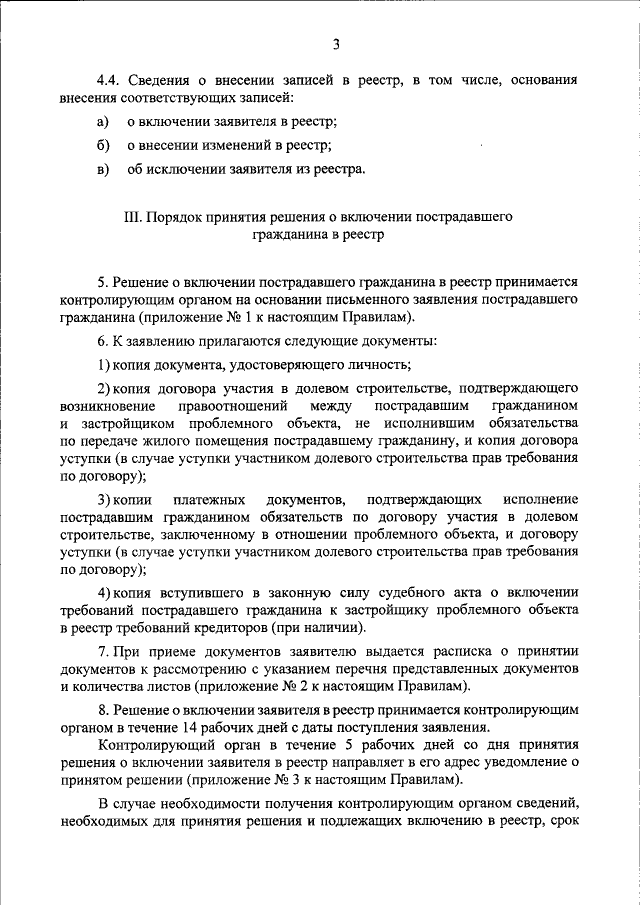 3

4.4. Сведения о внесении записей в реестр, в том числе, основания внесения соответствующих записей:

а) о включении заявителя в реестр;

б) о внесении изменений в реестр;

в) об исключении заявителя из реестра.

III. Порядок принятия решения о включении пострадавшего гражданина в реестр

5. Решение о включении пострадавшего гражданина в реестр принимается контролирующим органом на основании письменного заявления пострадавшего гражданина (приложение № 1 к настоящим Правилам).

6. К заявлению прилагаются следующие документы:

1) копия документа, удостоверяющего личность;

2) копия договора участия в долевом строительстве, подтверждающего возникновение правоотношений между пострадавшим гражданином и застройщиком проблемного объекта, не исполнившим обязательства по передаче жилого помещения пострадавшему гражданину, и копия договора уступки (в случае уступки участником долевого строительства прав требования по договору);

3) копии платежных документов, подтверждающих исполнение пострадавшим гражданином обязательств по договору участия в долевом строительстве, заключенному в отношении проблемного объекта, и договору уступки (в случае уступки участником долевого строительства прав требования по договору);

4) копия вступившего в законную силу судебного акта о включении требований пострадавшего гражданина к застройщику проблемного объекта в реестр требований кредиторов (при наличии).

7. При приеме документов заявителю выдается расписка о принятии документов к рассмотрению с указанием перечня представленных документов и количества листов (приложение № 2 к настоящим Правилам).

8. Решение о включении заявителя в реестр принимается контролирующим органом в течение 14 рабочих дней с даты поступления заявления.

Контролирующий орган в течение 5 рабочих дней со дня принятия решения о включении заявителя в реестр направляет в его адрес уведомление о принятом решении (приложение № 3 к настоящим Правилам).

В случае необходимости получения контролирующим органом сведений, необходимых для принятия решения и подлежащих включению в реестр, срок